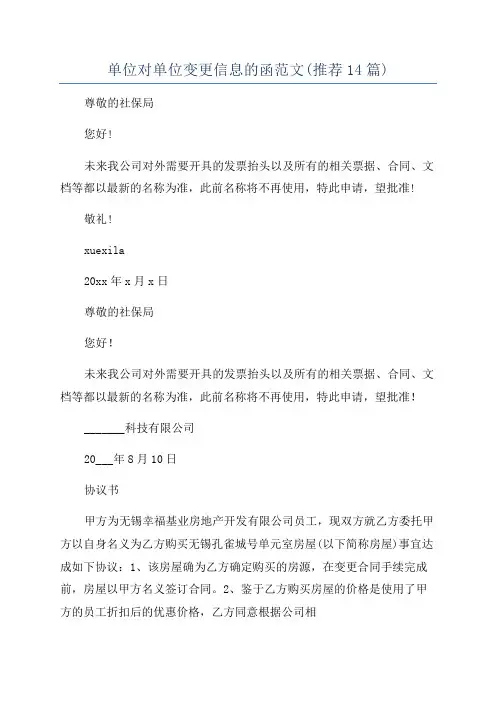 单位对单位变更信息的函范文(推荐14篇)

尊敬的社保局

您好!

未来我公司对外需要开具的发票抬头以及所有的相关票据、合同、文档等都以最新的名称为准，此前名称将不再使用，特此申请，望批准!

敬礼!

xuexila

20xx年x月x日

尊敬的社保局

您好!

未来我公司对外需要开具的发票抬头以及所有的相关票据、合同、文档等都以最新的名称为准，此前名称将不再使用，特此申请，望批准!

_______科技有限公司

20___年8月10日

协议书

甲方为无锡幸福基业房地产开发有限公司员工，现双方就乙方委托甲方以自身名义为乙方购买无锡孔雀城号单元室房屋(以下简称房屋)事宜达成如下协议：1、该房屋确为乙方确定购买的房源，在变更合同手续完成前，房屋以甲方名义签订合同。2、鉴于乙方购买房屋的价格是使用了甲方的员工折扣后的优惠价格，乙方同意根据公司相